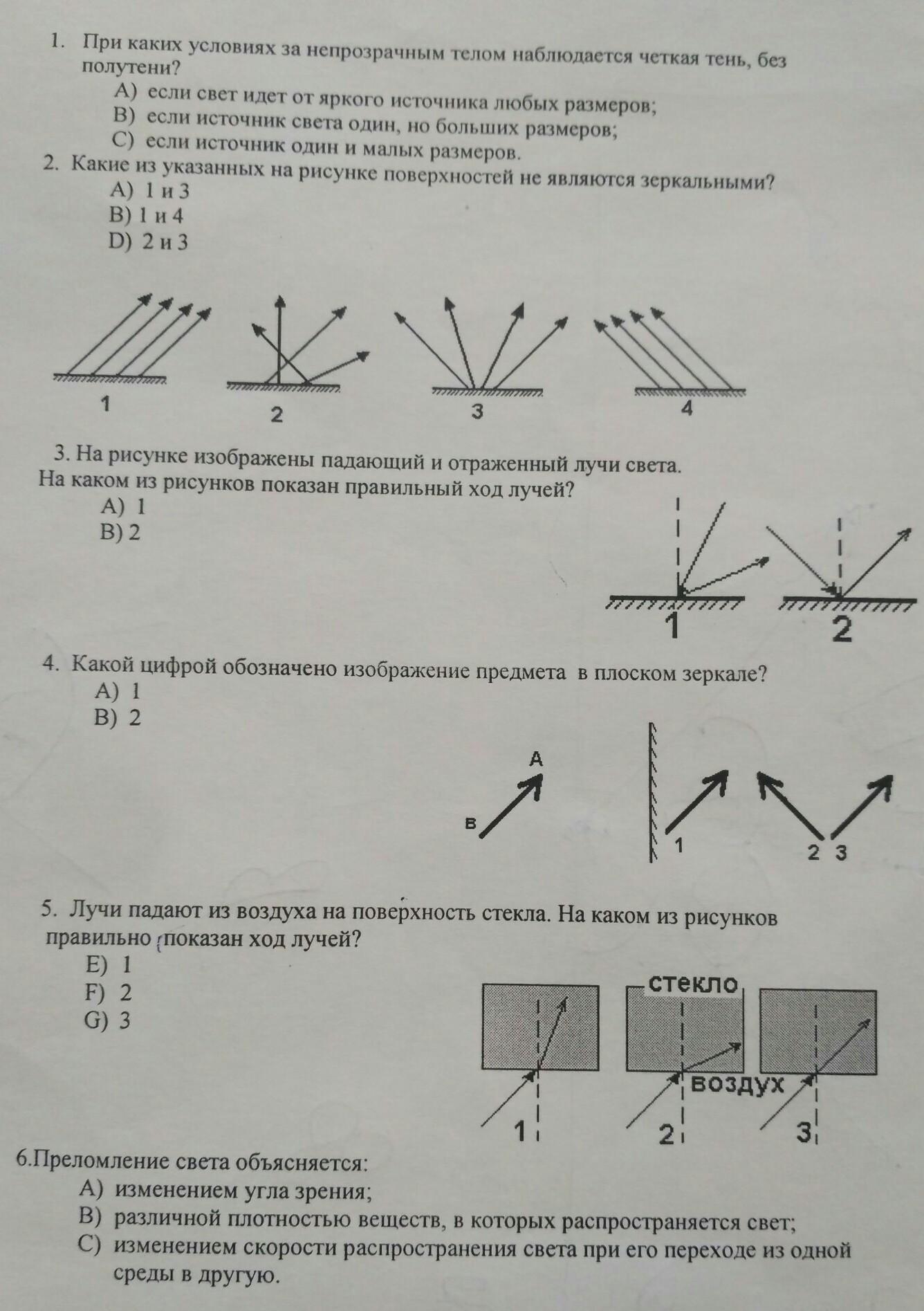 1. При каких условиях за непрозрачным телом наблюдается четкая тень, без полутени?
A) если свет идет от яркого источника любых размеров;
B) если источник света один, но больших размеров;
C) если источник один и малых размеров.
2. Какие из указанных на рисунке поверхностей не являются зеркальными?
A) 1 и 3
B) 1 и 4
D) 2 и 3

1
2
3
4

3. На рисунке изображены падающий и отраженный лучи света. На каком из рисунков показан правильный ход лучей?
A) 1
B) 2

1
2

4. Какой цифрой обозначено изображение предмета в плоском зеркале?
A) 1
B) 2

A
B
1
2 3

5. Лучи падают из воздуха на поверхность стекла. На каком из рисунков правильно показан ход лучей?
E) 1
F) 2
G) 3

стекло
воздух
1
2
3

6.Преломление света объясняется:
A) изменением угла зрения;
B) различной плотностью веществ, в которых распространяется свет;
C) изменением скорости распространения света при его переходе из одной среды в другую.